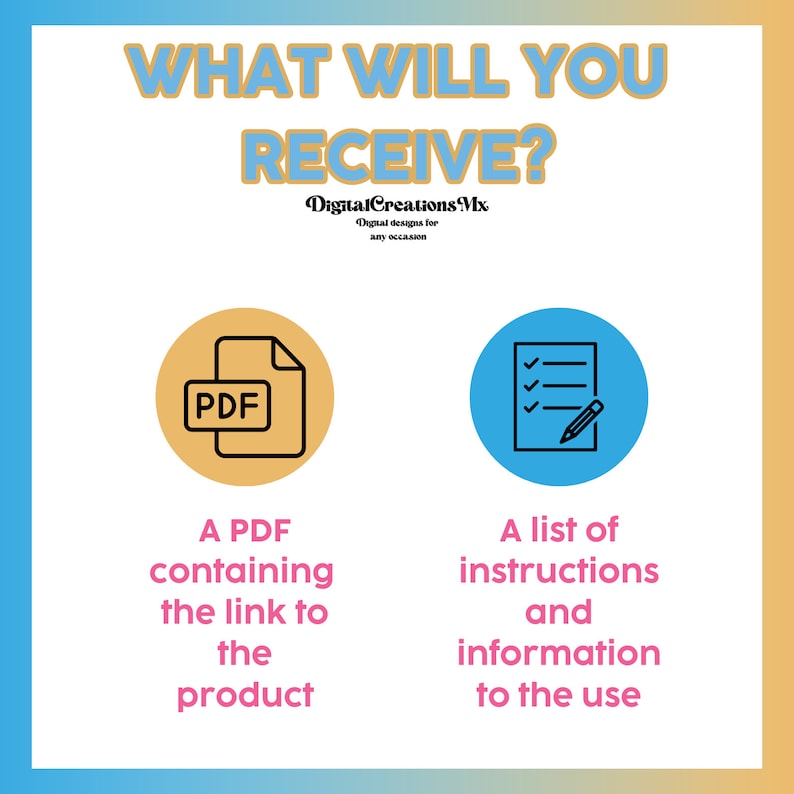 WHAT WILL YOU RECEIVE?

DigitalCreationsMx
Digital designs for any occasion

PDF

A PDF containing the link to the product

A list of instructions and information to the use